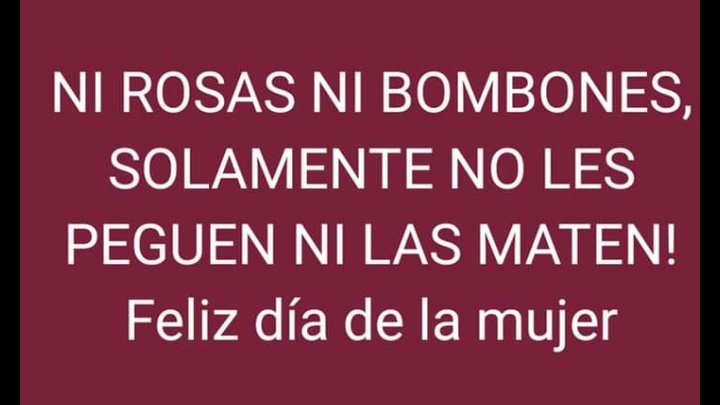 NI ROSAS NI BOMBONES, SOLAMENTE NO LES PEGUEN NI LAS MATEN!
Feliz día de la mujer